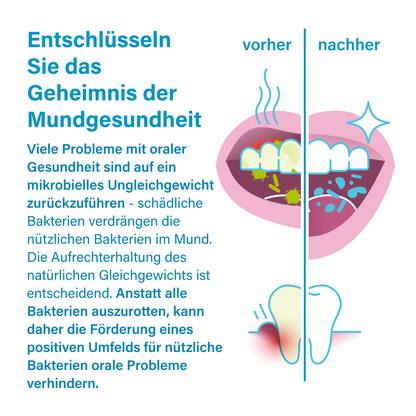 Entschlüsseln Sie das Geheimnis der Mundgesundheit

Viele Probleme mit oraler Gesundheit sind auf ein mikrobielles Ungleichgewicht zurückzuführen - schädliche Bakterien verdrängen die nützlichen Bakterien im Mund. Die Aufrechterhaltung des natürlichen Gleichgewichts ist entscheidend. Anstatt alle Bakterien auszurotten, kann daher die Förderung eines positiven Umfelds für nützliche Bakterien orale Probleme verhindern.

vorher

nachher